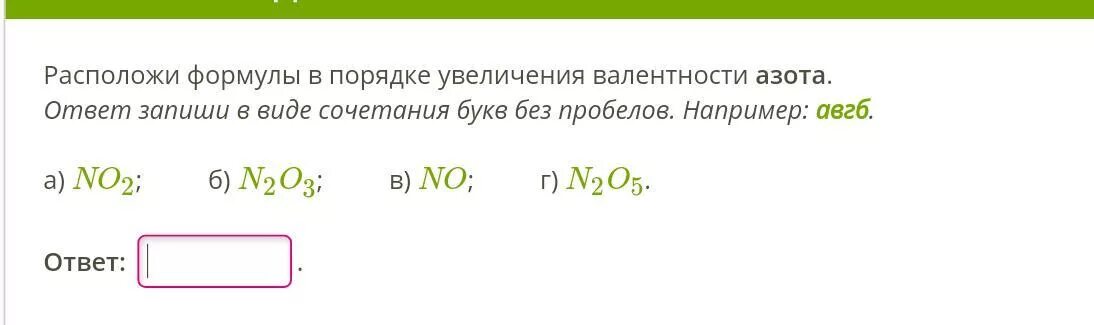 Расположи формулы в порядке увеличения валентности азота.
Ответ запиши в виде сочетания букв без пробелов. Например: авгб.

а) $NO_2$;   б) $N_2O_3$;   в) $NO$;   г) $N_2O_5$.

Ответ: .